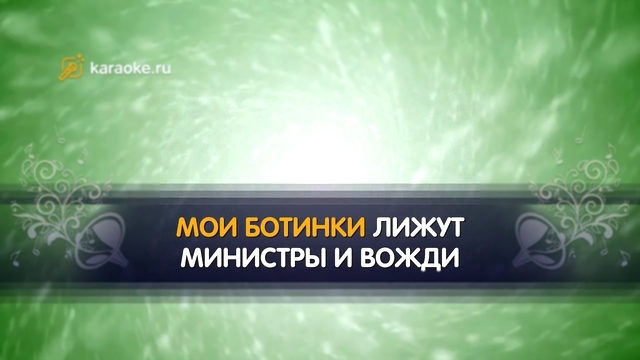 karaoke.ru

МОИ БОТИНКИ ЛИЖУТ МИНИСТРЫ И ВОЖДИ